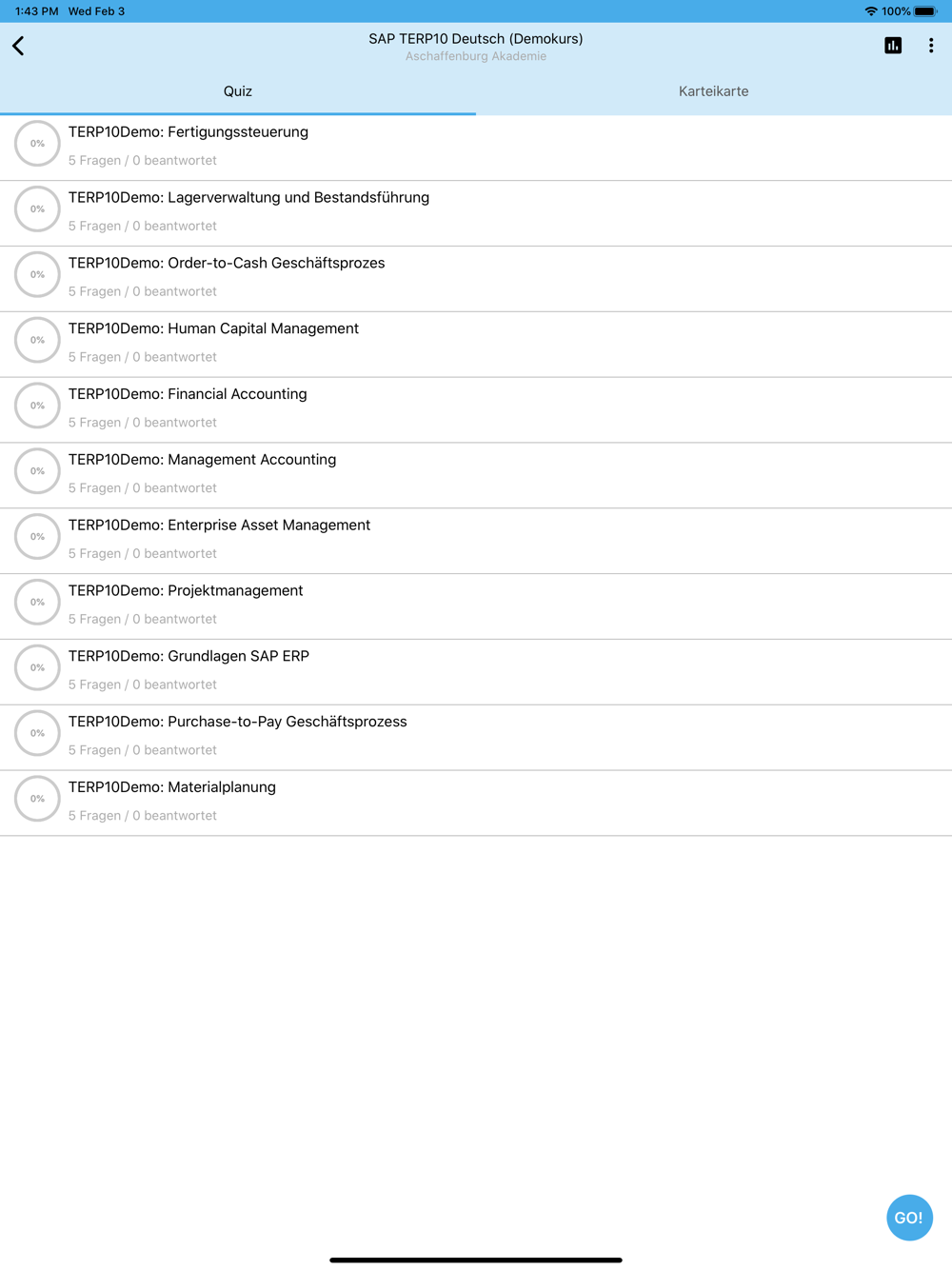 1:43 PM Wed Feb 3
100%

SAP TERP10 Deutsch (Demokurs)
Aschaffenburg Akademie

Quiz
Karteikarte

0%
TERP10Demo: Fertigungssteuerung
5 Fragen / 0 beantwortet

0%
TERP10Demo: Lagerverwaltung und Bestandsführung
5 Fragen / 0 beantwortet

0%
TERP10Demo: Order-to-Cash Geschäftsprozes
5 Fragen / 0 beantwortet

0%
TERP10Demo: Human Capital Management
5 Fragen / 0 beantwortet

0%
TERP10Demo: Financial Accounting
5 Fragen / 0 beantwortet

0%
TERP10Demo: Management Accounting
5 Fragen / 0 beantwortet

0%
TERP10Demo: Enterprise Asset Management
5 Fragen / 0 beantwortet

0%
TERP10Demo: Projektmanagement
5 Fragen / 0 beantwortet

0%
TERP10Demo: Grundlagen SAP ERP
5 Fragen / 0 beantwortet

0%
TERP10Demo: Purchase-to-Pay Geschäftsprozess
5 Fragen / 0 beantwortet

0%
TERP10Demo: Materialplanung
5 Fragen / 0 beantwortet

GO!